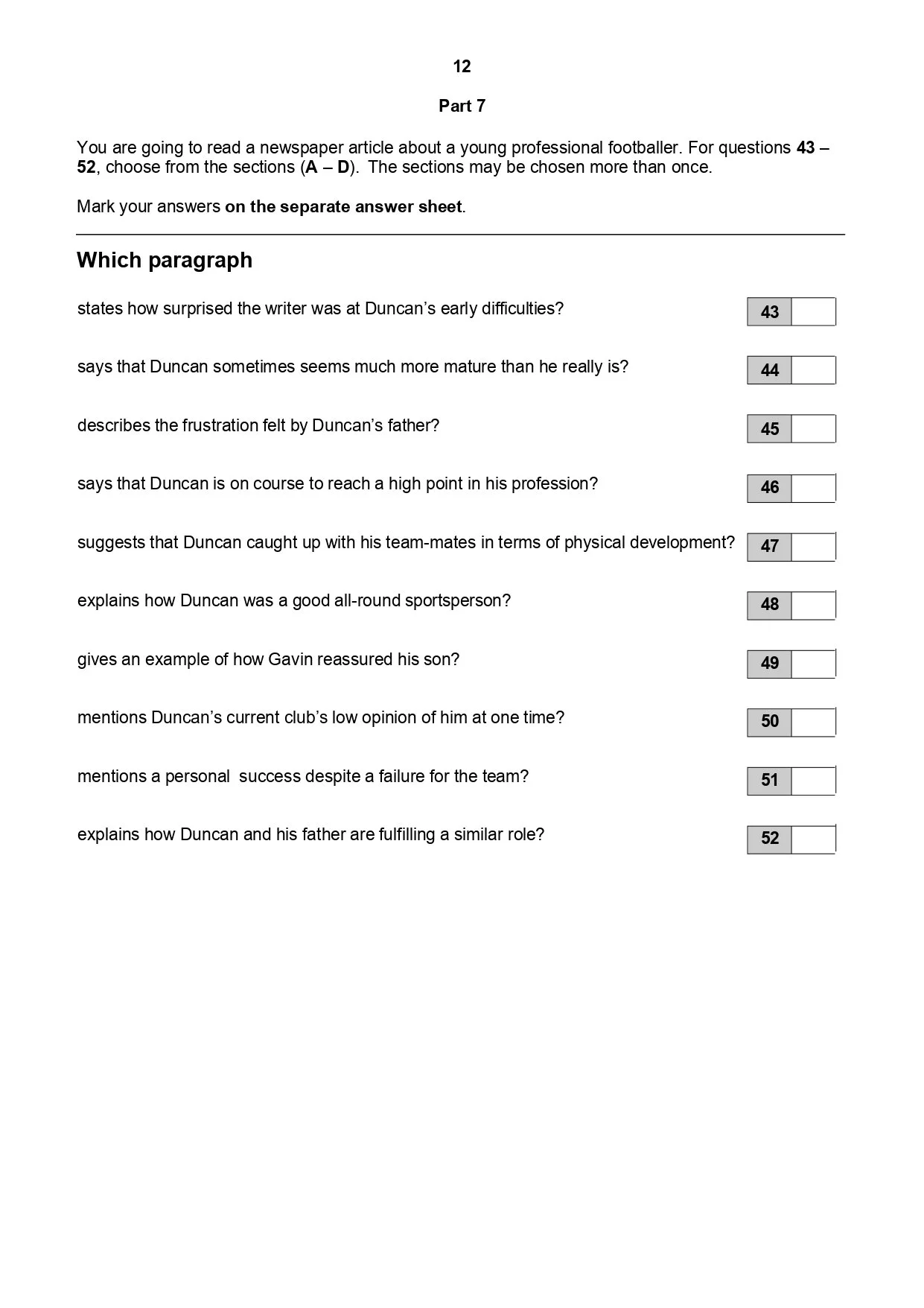 12

Part 7

You are going to read a newspaper article about a young professional footballer. For questions 43 – 52, choose from the sections (A – D). The sections may be chosen more than once.

Mark your answers on the separate answer sheet.

Which paragraph

states how surprised the writer was at Duncan's early difficulties? 43

says that Duncan sometimes seems much more mature than he really is? 44

describes the frustration felt by Duncan's father? 45

says that Duncan is on course to reach a high point in his profession? 46

suggests that Duncan caught up with his team-mates in terms of physical development? 47

explains how Duncan was a good all-round sportsperson? 48

gives an example of how Gavin reassured his son? 49

mentions Duncan's current club's low opinion of him at one time? 50

mentions a personal success despite a failure for the team? 51

explains how Duncan and his father are fulfilling a similar role? 52